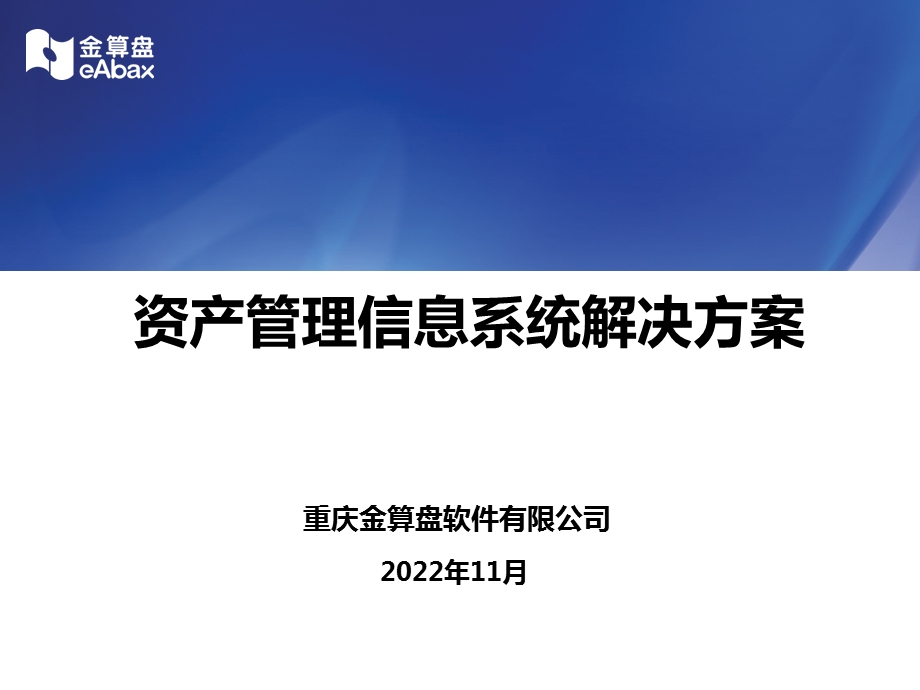 金算盘
eAbax

资产管理信息系统解决方案

重庆金算盘软件有限公司

2022年11月